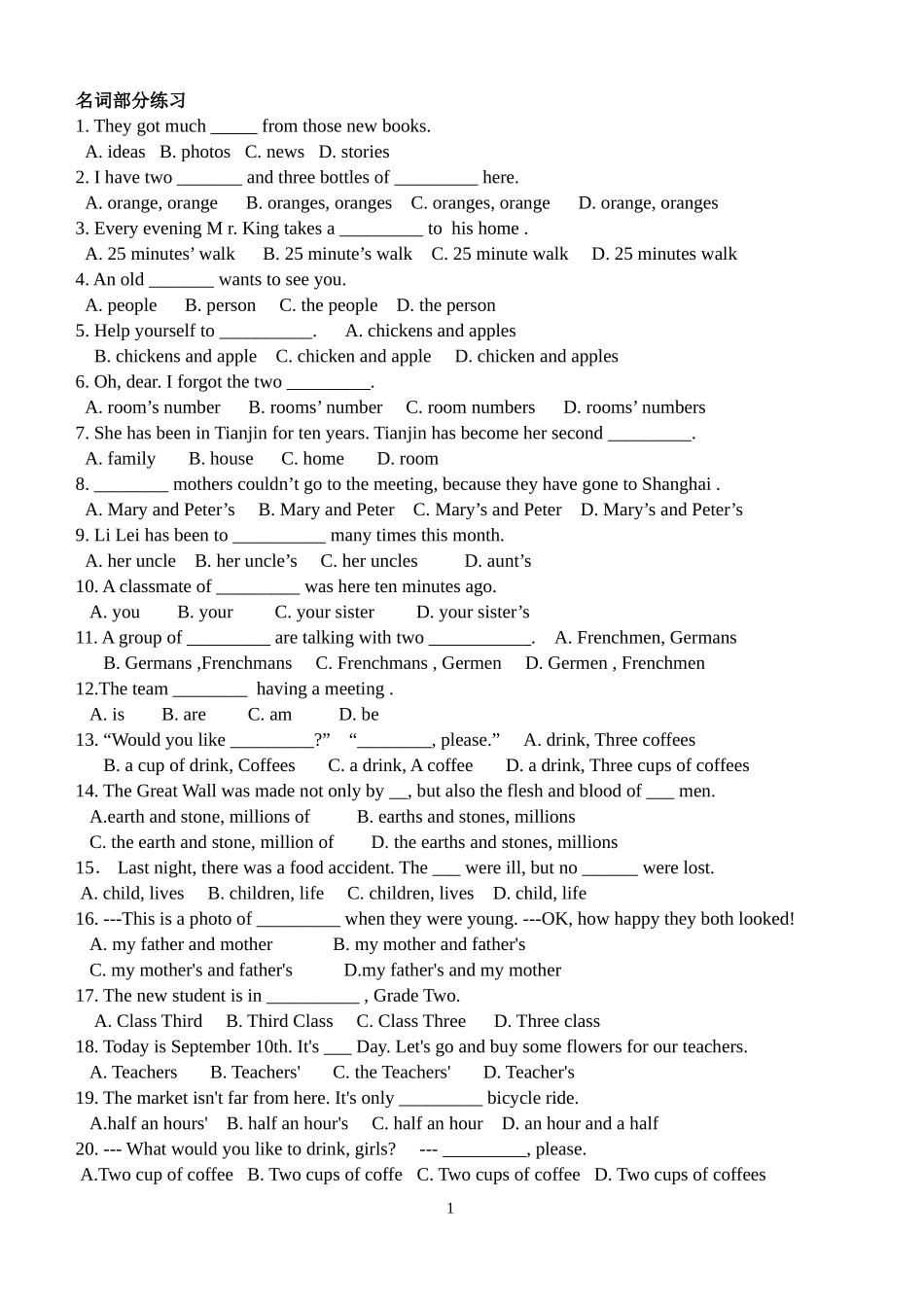 名词部分练习
1. They got much ____ from those new books.
A. ideas B. photos C. news D. stories
2. I have two ____ and three bottles of ____ here.
A. orange, orange B. oranges, oranges C. oranges, orange D. orange, oranges
3. Every evening M r. King takes a ____ to his home .
A. 25 minutes' walk B. 25 minute's walk C. 25 minute walk D. 25 minutes walk
4. An old ____ wants to see you.
A. people B. person C. the people D. the person
5. Help yourself to ____. A. chickens and apples
B. chickens and apple C. chicken and apple D. chicken and apples
6. Oh, dear. I forgot the two ____.
A. room's number B. rooms' number C. room numbers D. rooms' numbers
7. She has been in Tianjin for ten years. Tianjin has become her second ____.
A. family B. house C. home D. room
8. ____ mothers couldn't go to the meeting, because they have gone to Shanghai .
A. Mary and Peter's B. Mary and Peter C. Mary's and Peter D. Mary's and Peter's
9. Li Lei has been to ____ many times this month.
A. her uncle B. her uncle's C. her uncles D. aunt's
10. A classmate of ____ was here ten minutes ago.
A. you B. your C. your sister D. your sister's
11. A group of ____ are talking with two ____. A. Frenchmen, Germans
B. Germans ,Frenchmans C. Frenchmans , Germen D. Germen , Frenchmen
12.The team ____ having a meeting .
A. is B. are C. am D. be
13. "Would you like ____?" "____, please." A. drink, Three coffees
B. a cup of drink, Coffees C. a drink, A coffee D. a drink, Three cups of coffees
14. The Great Wall was made not only by ____, but also the flesh and blood of ____ men.
A.earth and stone, millions of B. earths and stones, millions
C. the earth and stone, million of D. the earths and stones, millions
15. Last night, there was a food accident. The ____ were ill, but no ____ were lost.
A. child, lives B. children, life C. children, lives D. child, life
16. ---This is a photo of ____ when they were young. ---OK, how happy they both looked!
A. my father and mother B. my mother and father's
C. my mother's and father's D.my father's and my mother
17. The new student is in ____ , Grade Two.
A. Class Third B. Third Class C. Class Three D. Three class
18. Today is September 10th. It's ____ Day. Let's go and buy some flowers for our teachers.
A. Teachers B. Teachers' C. the Teachers' D. Teacher's
19. The market isn't far from here. It's only ____ bicycle ride.
A.half an hours' B. half an hour's C. half an hour D. an hour and a half
20. --- What would you like to drink, girls? --- ____, please.
A.Two cup of coffee B. Two cups of coffe C. Two cups of coffee D. Two cups of coffees

1